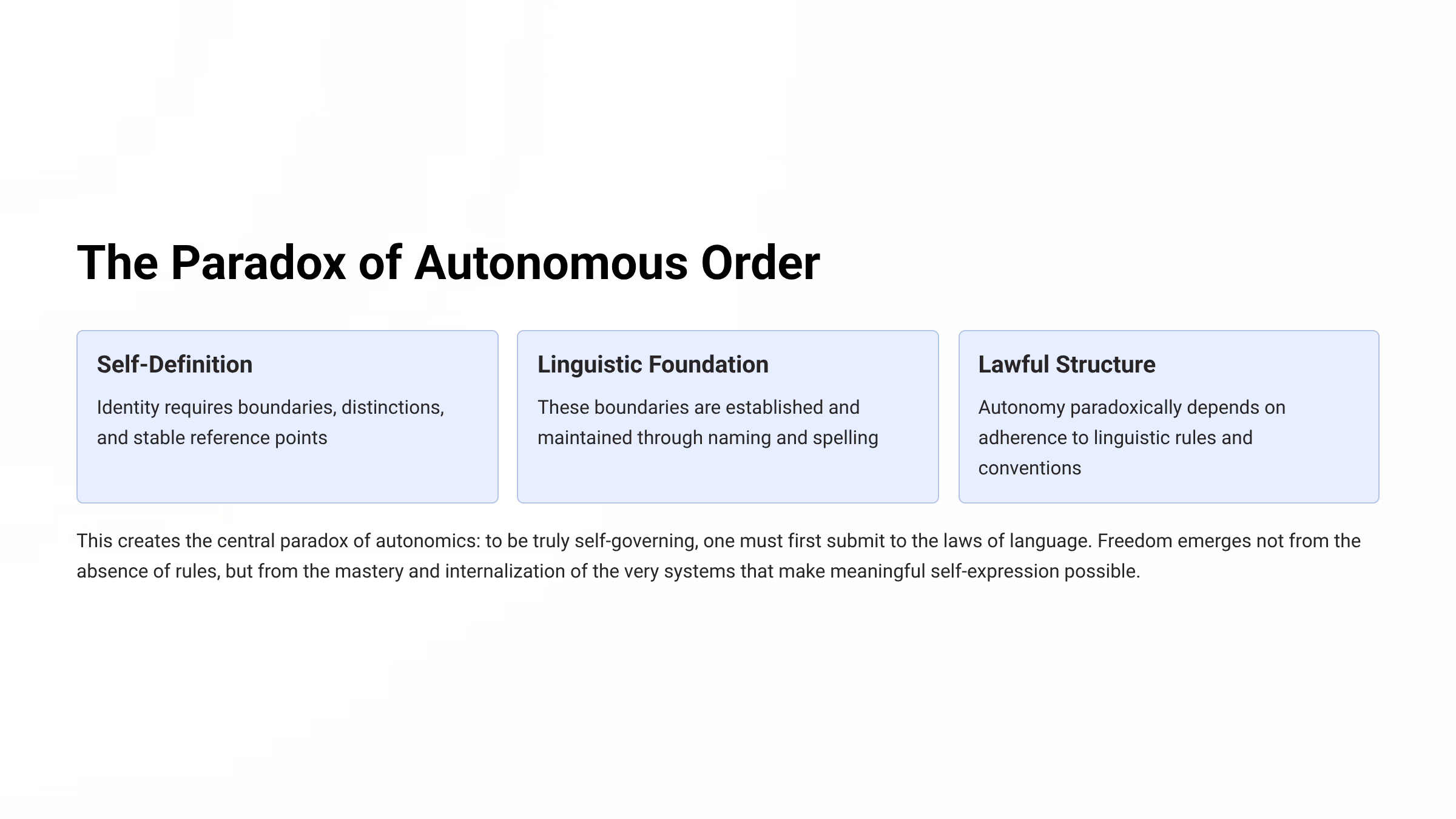 The Paradox of Autonomous Order

Self-Definition

Identity requires boundaries, distinctions, and stable reference points

Linguistic Foundation

These boundaries are established and maintained through naming and spelling

Lawful Structure

Autonomy paradoxically depends on adherence to linguistic rules and conventions

This creates the central paradox of autonomics: to be truly self-governing, one must first submit to the laws of language. Freedom emerges not from the absence of rules, but from the mastery and internalization of the very systems that make meaningful self-expression possible.